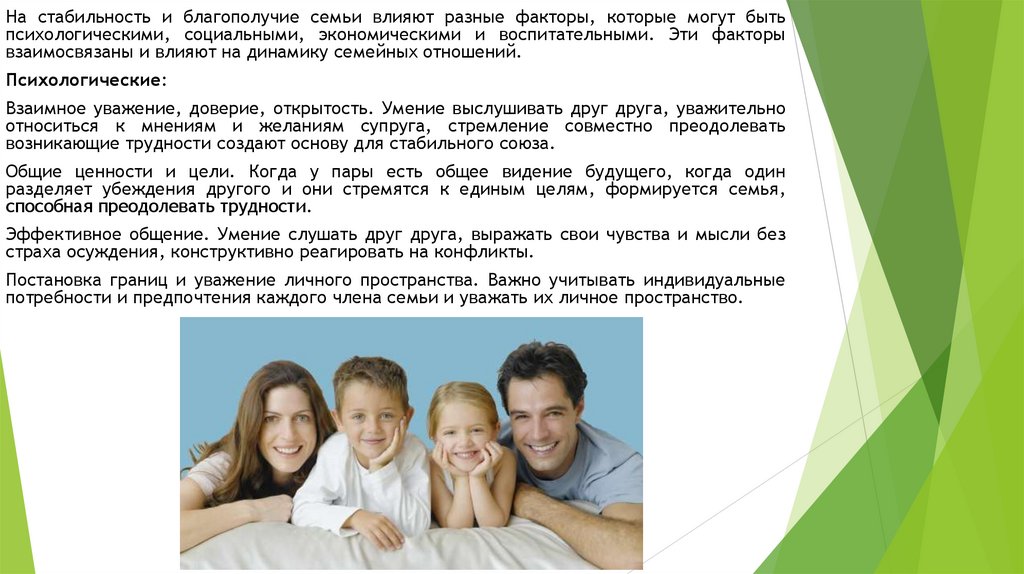 На стабильность и благополучие семьи влияют разные факторы, которые могут быть психологическими, социальными, экономическими и воспитательными. Эти факторы взаимосвязаны и влияют на динамику семейных отношений.

Психологические:

Взаимное уважение, доверие, открытость. Умение выслушивать друг друга, уважительно относиться к мнениям и желаниям супруга, стремление совместно преодолевать возникающие трудности создают основу для стабильного союза.

Общие ценности и цели. Когда у пары есть общее видение будущего, когда один разделяет убеждения другого и они стремятся к единым целям, формируется семья, способная преодолевать трудности.

Эффективное общение. Умение слушать друг друга, выражать свои чувства и мысли без страха осуждения, конструктивно реагировать на конфликты.

Постановка границ и уважение личного пространства. Важно учитывать индивидуальные потребности и предпочтения каждого члена семьи и уважать их личное пространство.